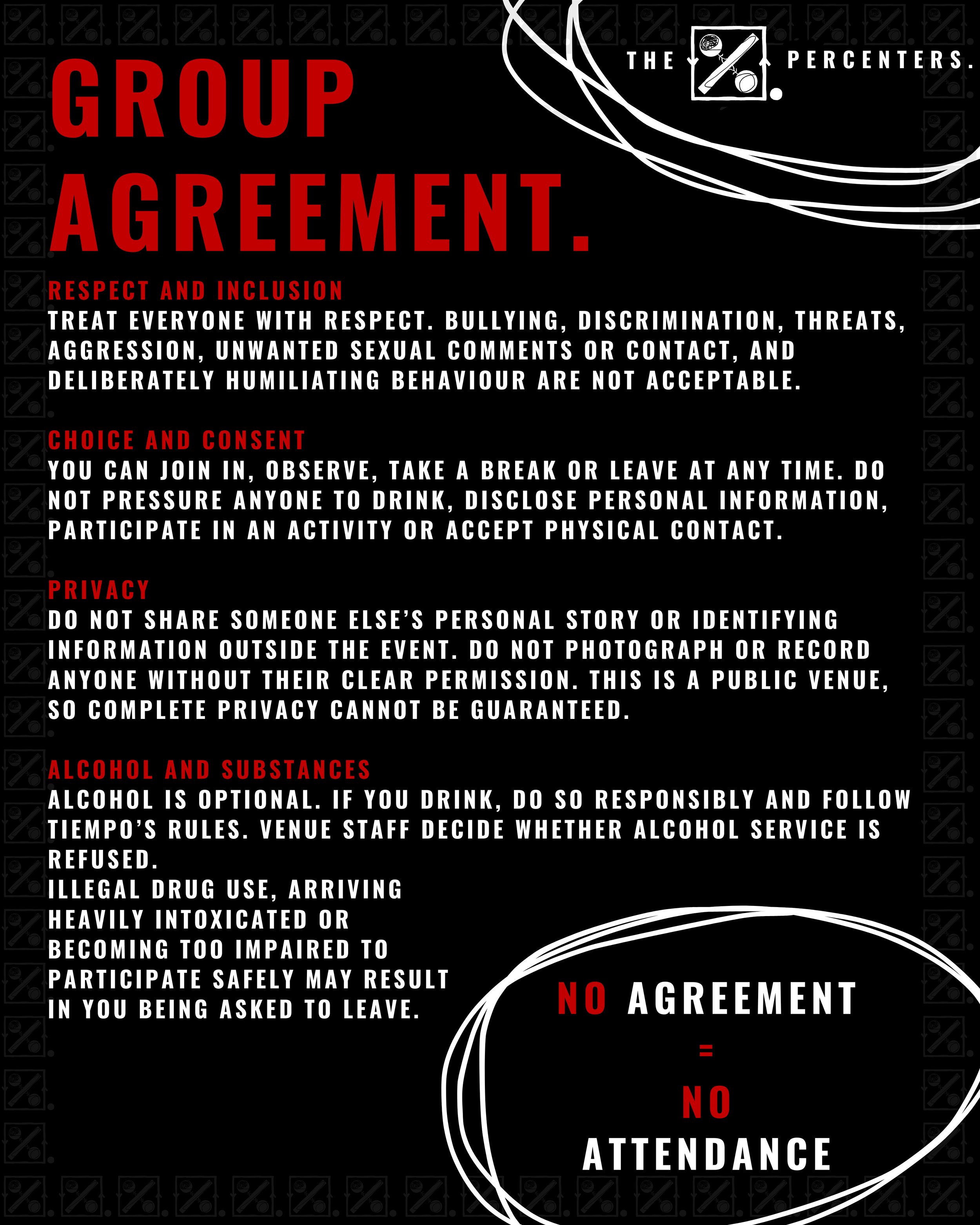 THE PERCENTERS.

GROUP AGREEMENT.

RESPECT AND INCLUSION
TREAT EVERYONE WITH RESPECT. BULLYING, DISCRIMINATION, THREATS, AGGRESSION, UNWANTED SEXUAL COMMENTS OR CONTACT, AND DELIBERATELY HUMILIATING BEHAVIOUR ARE NOT ACCEPTABLE.

CHOICE AND CONSENT
YOU CAN JOIN IN, OBSERVE, TAKE A BREAK OR LEAVE AT ANY TIME. DO NOT PRESSURE ANYONE TO DRINK, DISCLOSE PERSONAL INFORMATION, PARTICIPATE IN AN ACTIVITY OR ACCEPT PHYSICAL CONTACT.

PRIVACY
DO NOT SHARE SOMEONE ELSE'S PERSONAL STORY OR IDENTIFYING INFORMATION OUTSIDE THE EVENT. DO NOT PHOTOGRAPH OR RECORD ANYONE WITHOUT THEIR CLEAR PERMISSION. THIS IS A PUBLIC VENUE, SO COMPLETE PRIVACY CANNOT BE GUARANTEED.

ALCOHOL AND SUBSTANCES
ALCOHOL IS OPTIONAL. IF YOU DRINK, DO SO RESPONSIBLY AND FOLLOW TIEMPO'S RULES. VENUE STAFF DECIDE WHETHER ALCOHOL SERVICE IS REFUSED.
ILLEGAL DRUG USE, ARRIVING HEAVILY INTOXICATED OR BECOMING TOO IMPAIRED TO PARTICIPATE SAFELY MAY RESULT IN YOU BEING ASKED TO LEAVE.

NO AGREEMENT
=
NO
ATTENDANCE